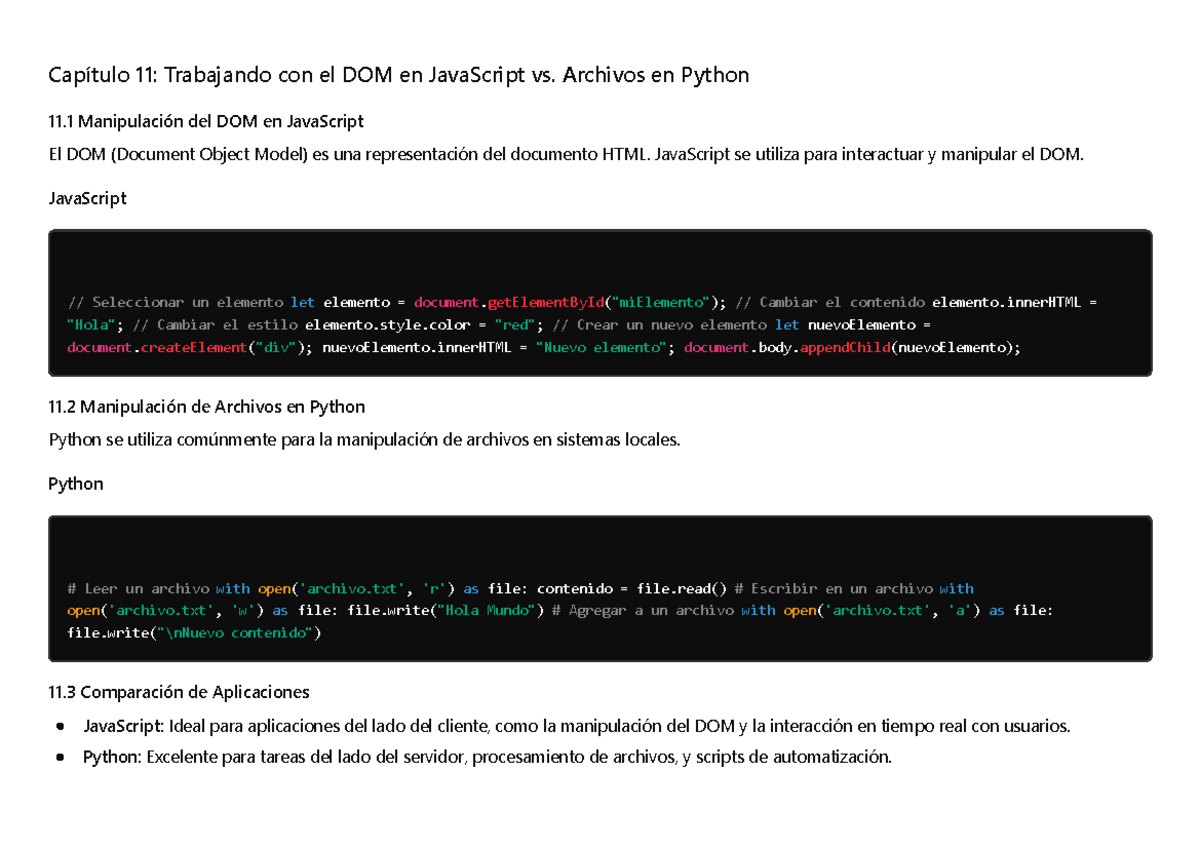 Capítulo 11: Trabajando con el DOM en JavaScript vs. Archivos en Python

11.1 Manipulación del DOM en JavaScript

El DOM (Document Object Model) es una representación del documento HTML. JavaScript se utiliza para interactuar y manipular el DOM.

JavaScript

// Seleccionar un elemento let elemento = document.getElementById("miElemento"); // Cambiar el contenido elemento.innerHTML = "Hola"; // Cambiar el estilo elemento.style.color = "red"; // Crear un nuevo elemento let nuevoElemento = document.createElement("div"); nuevoElemento.innerHTML = "Nuevo elemento"; document.body.appendChild(nuevoElemento);

11.2 Manipulación de Archivos en Python

Python se utiliza comúnmente para la manipulación de archivos en sistemas locales.

Python

# Leer un archivo with open('archivo.txt', 'r') as file: contenido = file.read() # Escribir en un archivo with open('archivo.txt', 'w') as file: file.write("Hola Mundo") # Agregar a un archivo with open('archivo.txt', 'a') as file: file.write("\nNuevo contenido")

11.3 Comparación de Aplicaciones

- JavaScript: Ideal para aplicaciones del lado del cliente, como la manipulación del DOM y la interacción en tiempo real con usuarios.
- Python: Excelente para tareas del lado del servidor, procesamiento de archivos, y scripts de automatización.